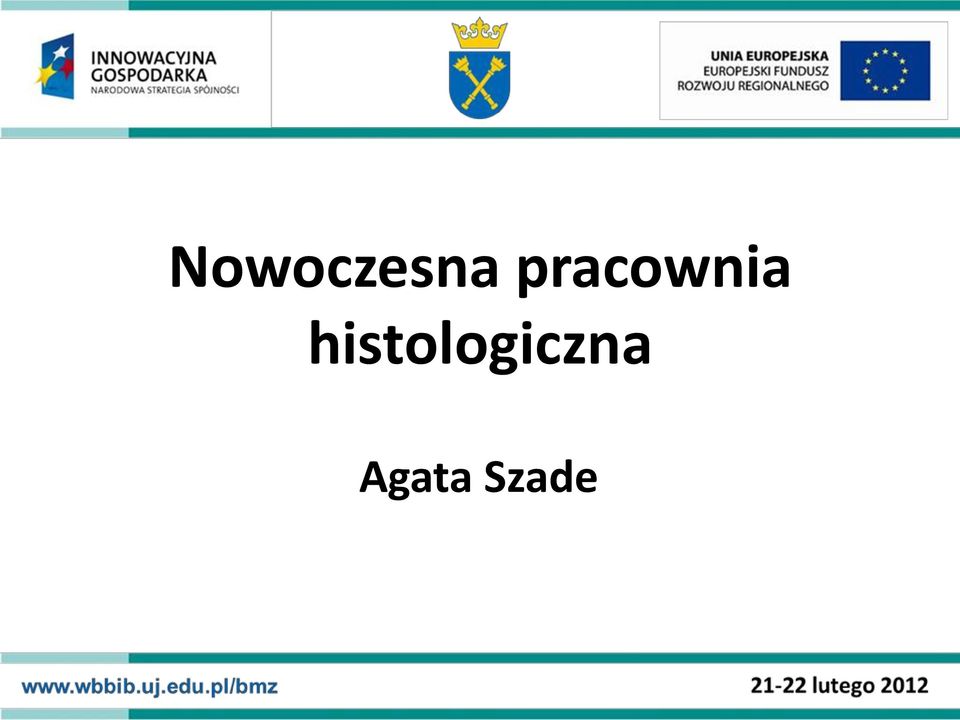 INNOWACYJNA GOSPODARKA
NARODOWA STRATEGIA SPÓJNOŚCI

UNIA EUROPEJSKA
EUROPEJSKI FUNDUSZ ROZWOJU REGIONALNEGO

Nowoczesna pracownia histologiczna

Agata Szade

www.wbbib.uj.edu.pl/bmz

21-22 lutego 2012